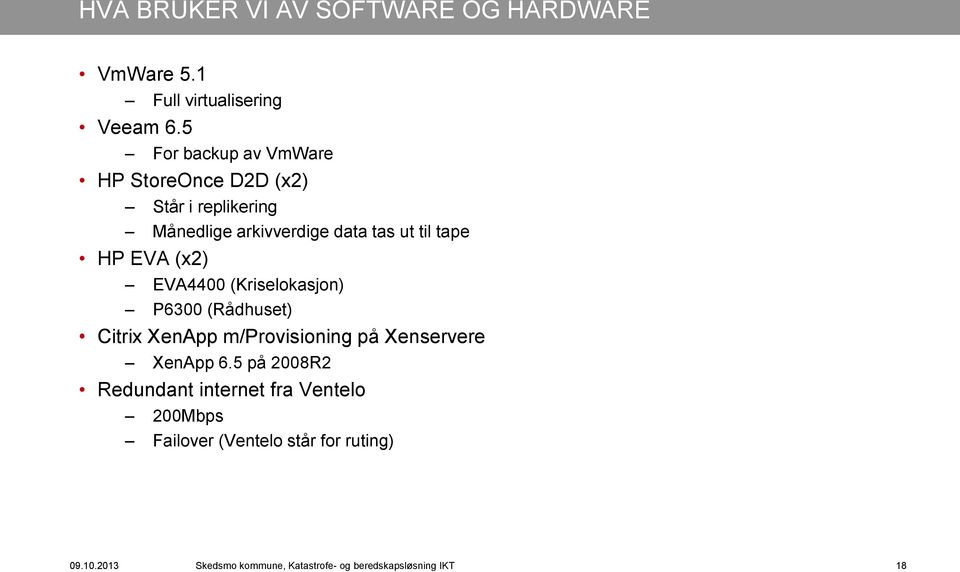 HVA BRUKER VI AV SOFTWARE OG HARDWARE

• VmWare 5.1
– Full virtualisering
• Veeam 6.5
– For backup av VmWare
• HP StoreOnce D2D (x2)
– Står i replikering
– Månedlige arkivverdige data tas ut til tape
• HP EVA (x2)
– EVA4400 (Kriselokasjon)
– P6300 (Rådhuset)
• Citrix XenApp m/Provisioning på Xenservere
– XenApp 6.5 på 2008R2
• Redundant internet fra Ventelo
– 200Mbps
– Failover (Ventelo står for ruting)

09.10.2013 Skedsmo kommune, Katastrofe- og beredskapsløsning IKT 18